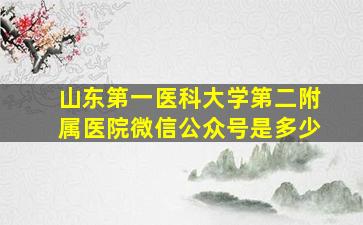 山东第一医科大学第二附属医院微信公众号是多少